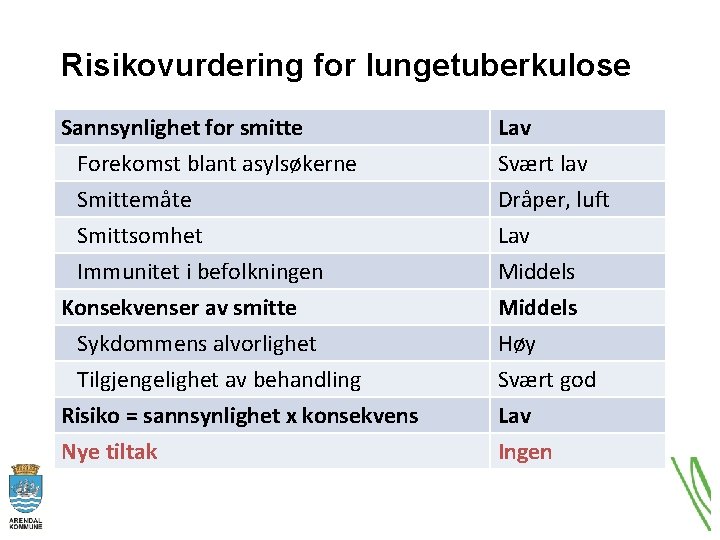 Risikovurdering for lungetuberkulose

| Sannsynlighet for smitte | Lav |
|---|---|
| Forekomst blant asylsøkerne | Svært lav |
| Smittemåte | Dråper, luft |
| Smittsomhet | Lav |
| Immunitet i befolkningen | Middels |
| Konsekvenser av smitte | Middels |
| Sykdommens alvorlighet | Høy |
| Tilgjengelighet av behandling | Svært god |
| Risiko = sannsynlighet x konsekvens | Lav |
| Nye tiltak | Ingen |

ARENDAL KOMMUNE